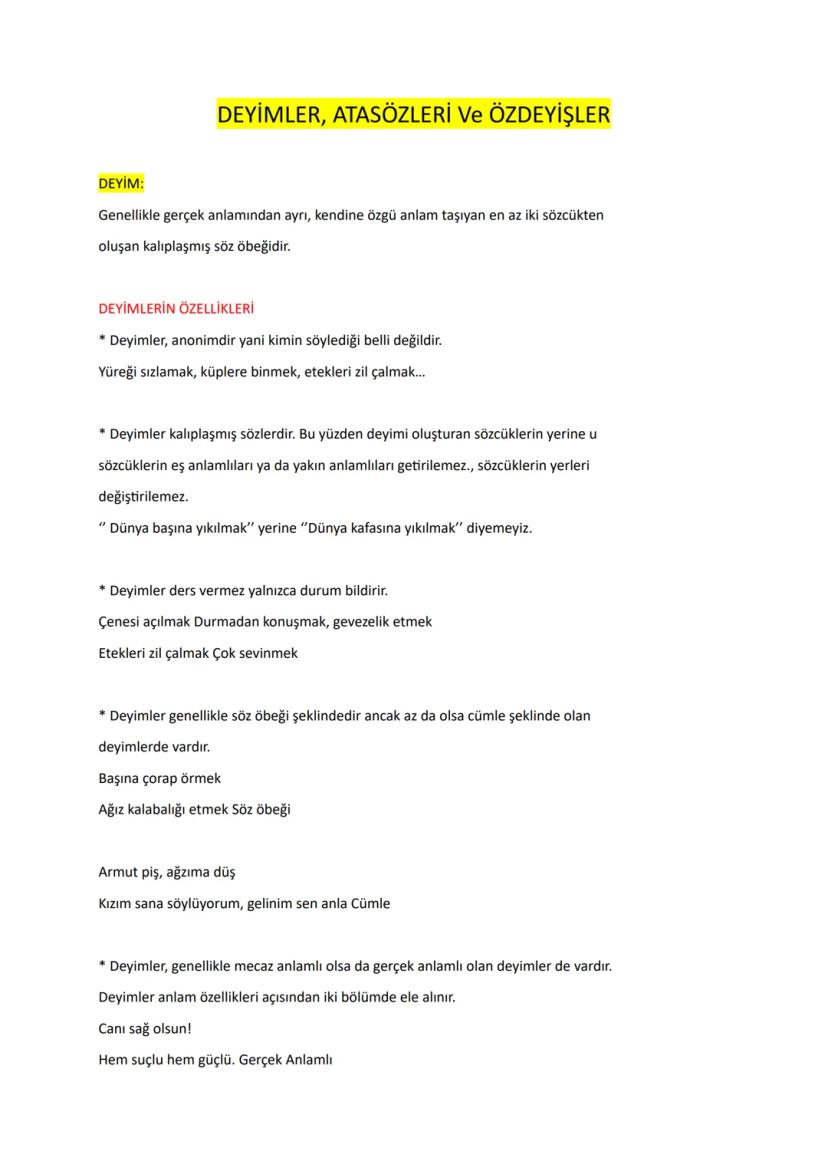 DEYİMLER, ATASÖZLERİ Ve ÖZDEYİŞLER

DEYİM:
Genellikle gerçek anlamından ayrı, kendine özgü anlam taşıyan en az iki sözcükten oluşan kalıplaşmış söz öbeğidir.

DEYİMLERİN ÖZELLİKLERİ
* Deyimler, anonimdir yani kimin söylediği belli değildir.
Yüreği sızlamak, küplere binmek, etekleri zil çalmak...

* Deyimler kalıplaşmış sözlerdir. Bu yüzden deyimi oluşturan sözcüklerin yerine u sözcüklerin eş anlamlıları ya da yakın anlamlıları getirilemez., sözcüklerin yerleri değiştirilemez.
'' Dünya başına yıkılmak'' yerine ''Dünya kafasına yıkılmak'' diyemeyiz.

* Deyimler ders vermez yalnızca durum bildirir.
Çenesi açılmak Durmadan konuşmak, gevezelik etmek
Etekleri zil çalmak Çok sevinmek

* Deyimler genellikle söz öbeği şeklindedir ancak az da olsa cümle şeklinde olan deyimlerde vardır.
Başına çorap örmek
Ağız kalabalığı etmek Söz öbeği

Armut piş, ağzıma düş
Kızım sana söylüyorum, gelinim sen anla Cümle

* Deyimler, genellikle mecaz anlamlı olsa da gerçek anlamlı olan deyimler de vardır.
Deyimler anlam özellikleri açısından iki bölümde ele alınır.
Canı sağ olsun!
Hem suçlu hem güçlü. Gerçek Anlamlı